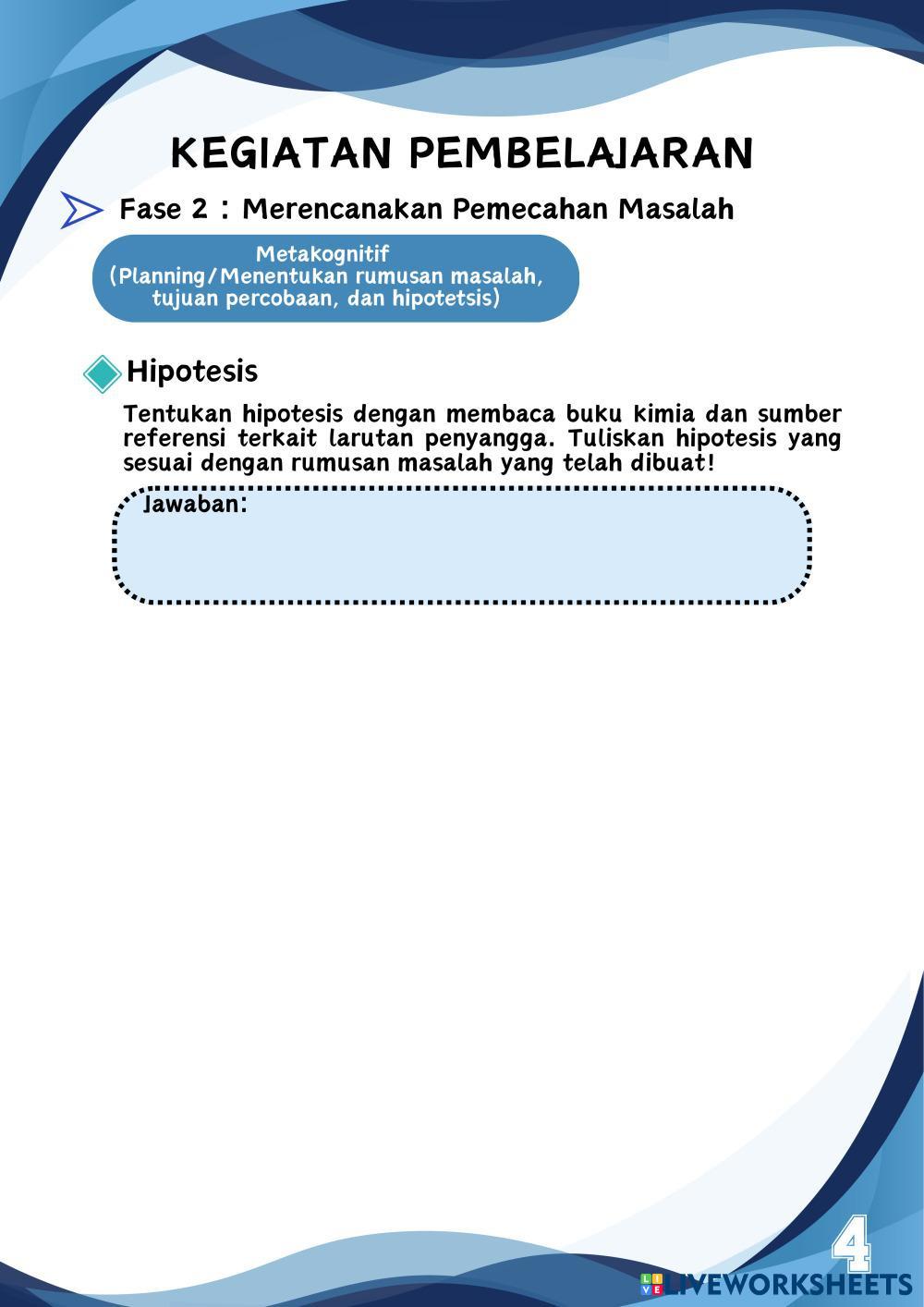 KEGIATAN PEMBELAJARAN

Fase 2 : Merencanakan Pemecahan Masalah

Metakognitif
(Planning/Menentukan rumusan masalah, tujuan percobaan, dan hipotetsis)

Hipotesis

Tentukan hipotesis dengan membaca buku kimia dan sumber referensi terkait larutan penyangga. Tuliskan hipotesis yang sesuai dengan rumusan masalah yang telah dibuat!

Jawaban:

4

LIVEWORKSHEETS